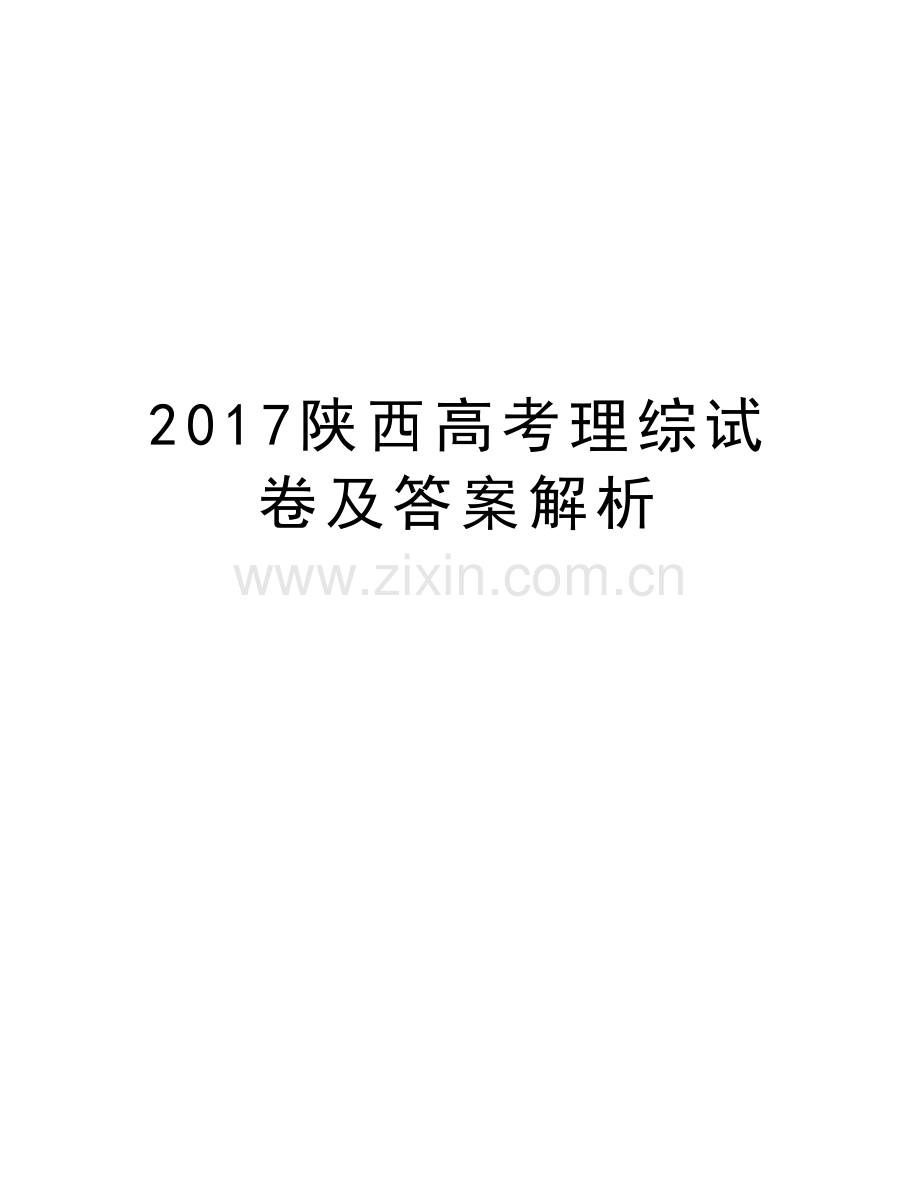 2017陕西高考理综试卷及答案解析

www.zixin.com.cn